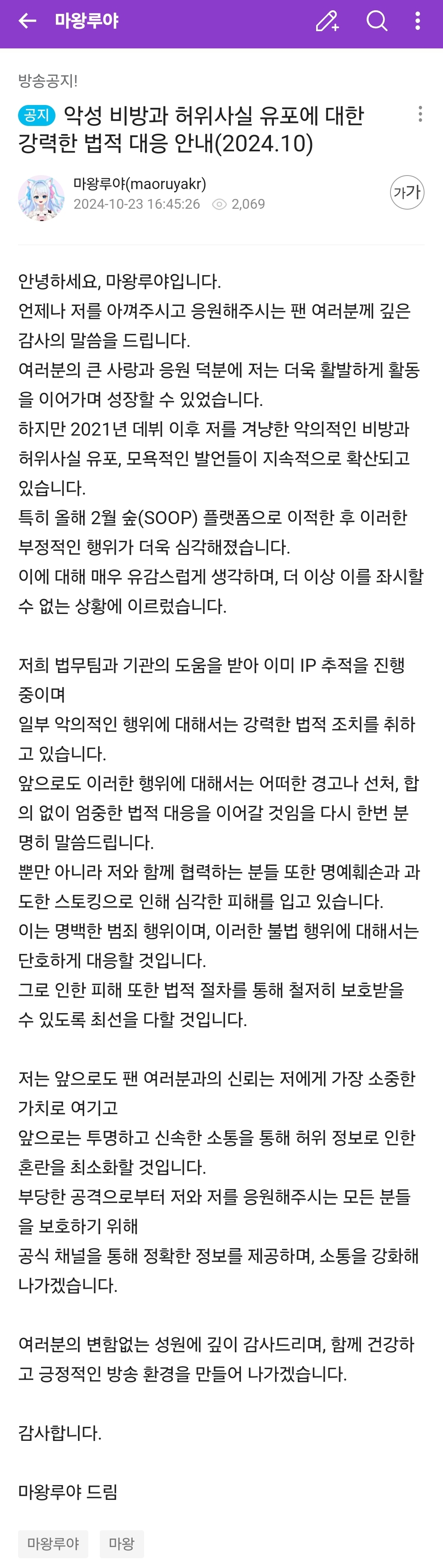 마왕루야

방송공지!

공지 악성 비방과 허위사실 유포에 대한 강력한 법적 대응 안내(2024.10)

마왕루야(maoruyakr)
2024-10-23 16:45:26 2,069

가가

안녕하세요, 마왕루야입니다.
언제나 저를 아껴주시고 응원해주시는 팬 여러분께 깊은 감사의 말씀을 드립니다.
여러분의 큰 사랑과 응원 덕분에 저는 더욱 활발하게 활동을 이어가며 성장할 수 있었습니다.
하지만 2021년 데뷔 이후 저를 겨냥한 악의적인 비방과 허위사실 유포, 모욕적인 발언들이 지속적으로 확산되고 있습니다.
특히 올해 2월 숲(SOOP) 플랫폼으로 이적한 후 이러한 부정적인 행위가 더욱 심각해졌습니다.
이에 대해 매우 유감스럽게 생각하며, 더 이상 이를 좌시할 수 없는 상황에 이르렀습니다.

저희 법무팀과 기관의 도움을 받아 이미 IP 추적을 진행 중이며
일부 악의적인 행위에 대해서는 강력한 법적 조치를 취하고 있습니다.
앞으로도 이러한 행위에 대해서는 어떠한 경고나 선처, 합의 없이 엄중한 법적 대응을 이어갈 것임을 다시 한번 분명히 말씀드립니다.
뿐만 아니라 저와 함께 협력하는 분들 또한 명예훼손과 과도한 스토킹으로 인해 심각한 피해를 입고 있습니다.
이는 명백한 범죄 행위이며, 이러한 불법 행위에 대해서는 단호하게 대응할 것입니다.
그로 인한 피해 또한 법적 절차를 통해 철저히 보호받을 수 있도록 최선을 다할 것입니다.

저는 앞으로도 팬 여러분과의 신뢰는 저에게 가장 소중한 가치로 여기고
앞으로는 투명하고 신속한 소통을 통해 허위 정보로 인한 혼란을 최소화할 것입니다.
부당한 공격으로부터 저와 저를 응원해주시는 모든 분들을 보호하기 위해
공식 채널을 통해 정확한 정보를 제공하며, 소통을 강화해 나가겠습니다.

여러분의 변함없는 성원에 깊이 감사드리며, 함께 건강하고 긍정적인 방송 환경을 만들어 나가겠습니다.

감사합니다.

마왕루야 드림

마왕루야 마왕